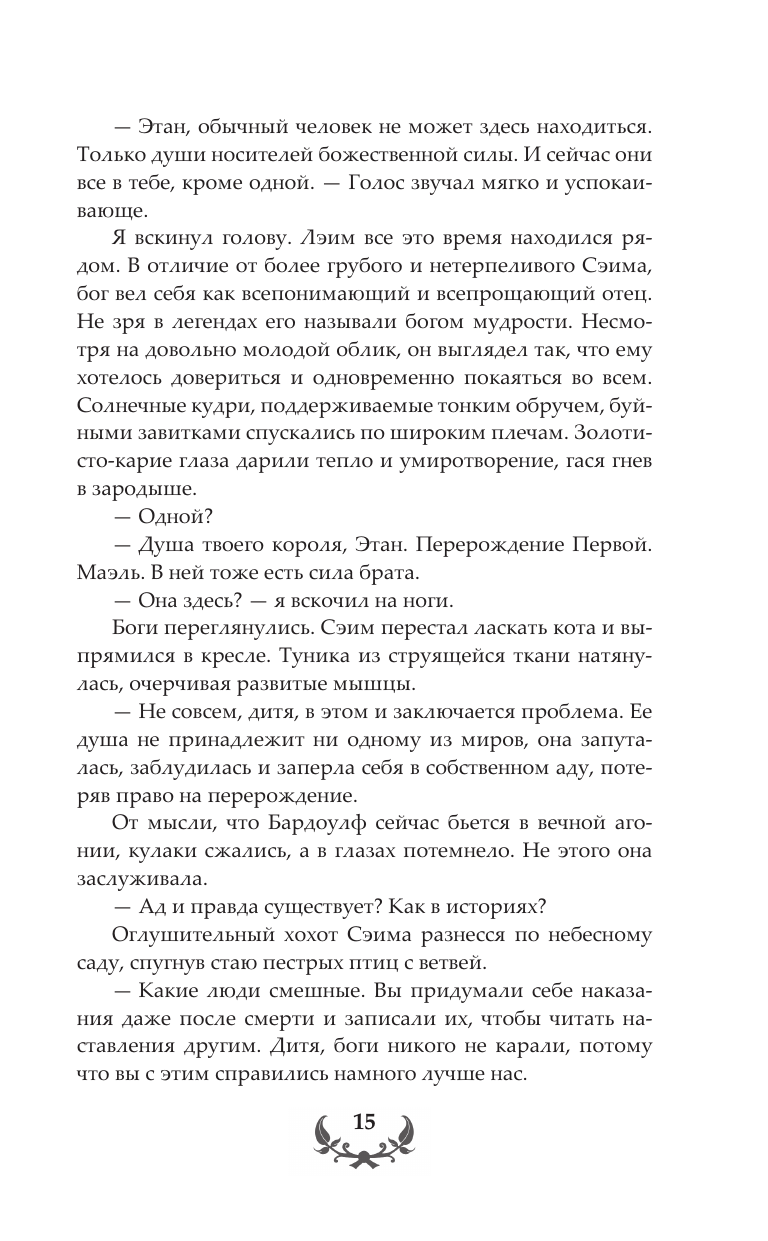 — Этан, обычный человек не может здесь находиться. Только души носителей божественной силы. И сейчас они все в тебе, кроме одной. — Голос звучал мягко и успокаивающе.

Я вскинул голову. Лэим все это время находился рядом. В отличие от более грубого и нетерпеливого Сэима, бог вел себя как всепонимающий и всепрощающий отец. Не зря в легендах его называли богом мудрости. Несмотря на довольно молодой облик, он выглядел так, что ему хотелось довериться и одновременно покаяться во всем. Солнечные кудри, поддерживаемые тонким обручем, буйными завитками спускались по широким плечам. Золотисто-карие глаза дарили тепло и умиротворение, гася гнев в зародыше.

— Одной?

— Душа твоего короля, Этан. Перерождение Первой. Маэль. В ней тоже есть сила брата.

— Она здесь? — я вскочил на ноги.

Боги переглянулись. Сэим перестал ласкать кота и выпрямился в кресле. Туника из струящейся ткани натянулась, очерчивая развитые мышцы.

— Не совсем, дитя, в этом и заключается проблема. Ее душа не принадлежит ни одному из миров, она запуталась, заблудилась и заперла себя в собственном аду, потеряв право на перерождение.

От мысли, что Бардоулф сейчас бьется в вечной агонии, кулаки сжались, а в глазах потемнело. Не этого она заслуживала.

— Ад и правда существует? Как в историях?

Оглушительный хохот Сэима разнесся по небесному саду, спугнув стаю пестрых птиц с ветвей.

— Какие люди смешные. Вы придумали себе наказания даже после смерти и записали их, чтобы читать наставления другим. Дитя, боги никого не карали, потому что вы с этим справились намного лучше нас.

15